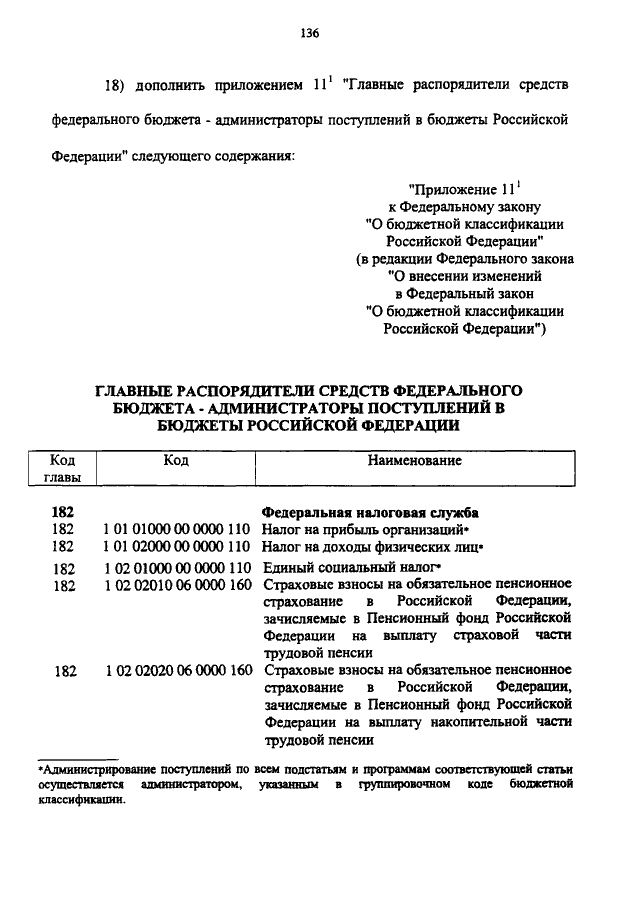 136

18) дополнить приложением $11^1$ "Главные распорядители средств федерального бюджета - администраторы поступлений в бюджеты Российской Федерации" следующего содержания:

"Приложение $11^1$
к Федеральному закону
"О бюджетной классификации
Российской Федерации"
(в редакции Федерального закона
"О внесении изменений
в Федеральный закон
"О бюджетной классификации
Российской Федерации")

ГЛАВНЫЕ РАСПОРЯДИТЕЛИ СРЕДСТВ ФЕДЕРАЛЬНОГО БЮДЖЕТА - АДМИНИСТРАТОРЫ ПОСТУПЛЕНИЙ В БЮДЖЕТЫ РОССИЙСКОЙ ФЕДЕРАЦИИ

| Код главы | Код | Наименование |
|---|---|---|
| 182 | | Федеральная налоговая служба |
| 182 | 1 01 01000 00 0000 110 | Налог на прибыль организаций* |
| 182 | 1 01 02000 00 0000 110 | Налог на доходы физических лиц* |
| 182 | 1 02 01000 00 0000 110 | Единый социальный налог* |
| 182 | 1 02 02010 06 0000 160 | Страховые взносы на обязательное пенсионное страхование в Российской Федерации, зачисляемые в Пенсионный фонд Российской Федерации на выплату страховой части трудовой пенсии |
| 182 | 1 02 02020 06 0000 160 | Страховые взносы на обязательное пенсионное страхование в Российской Федерации, зачисляемые в Пенсионный фонд Российской Федерации на выплату накопительной части трудовой пенсии |

*Администрирование поступлений по всем подстатьям и программам соответствующей статьи осуществляется администратором, указанным в группировочном коде бюджетной классификации.